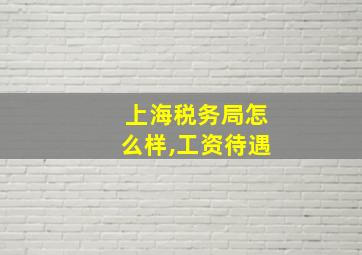 上海税务局怎么样,工资待遇